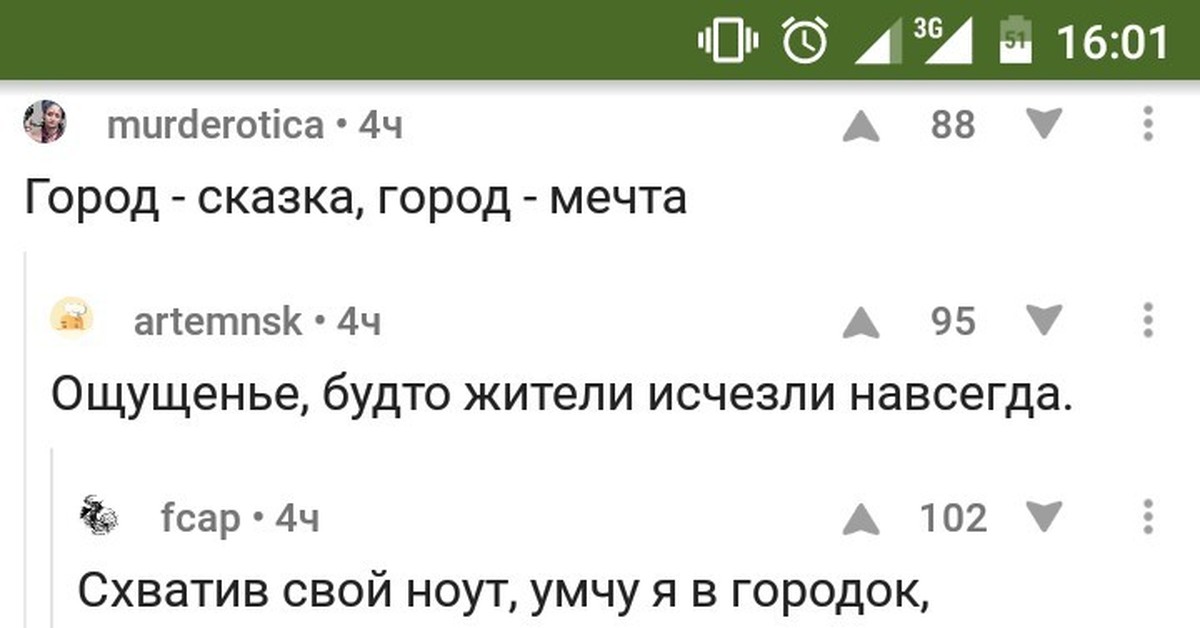 3G 51 16:01

murderotica • 4ч 88

Город - сказка, город - мечта

artemnsk • 4ч 95

Ощущенье, будто жители исчезли навсегда.

fcap • 4ч 102

Схватив свой ноут, умчу я в городок,